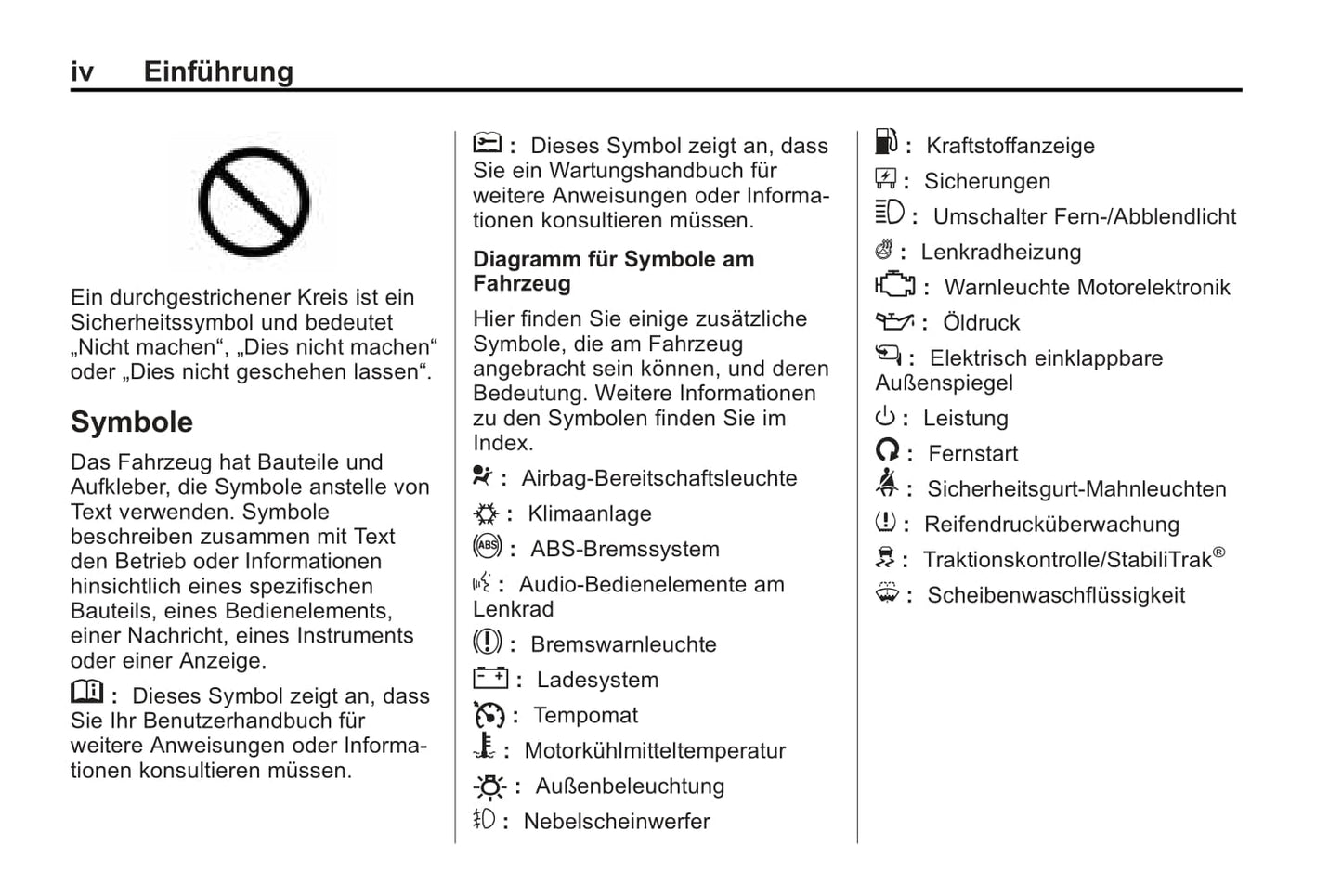 iv Einführung

Ein durchgestrichener Kreis ist ein Sicherheitssymbol und bedeutet „Nicht machen“, „Dies nicht machen“ oder „Dies nicht geschehen lassen“.

Symbole

Das Fahrzeug hat Bauteile und Aufkleber, die Symbole anstelle von Text verwenden. Symbole beschreiben zusammen mit Text den Betrieb oder Informationen hinsichtlich eines spezifischen Bauteils, eines Bedienelements, einer Nachricht, eines Instruments oder einer Anzeige.

: Dieses Symbol zeigt an, dass Sie Ihr Benutzerhandbuch für weitere Anweisungen oder Informationen konsultieren müssen.

: Dieses Symbol zeigt an, dass Sie ein Wartungshandbuch für weitere Anweisungen oder Informationen konsultieren müssen.

Diagramm für Symbole am Fahrzeug

Hier finden Sie einige zusätzliche Symbole, die am Fahrzeug angebracht sein können, und deren Bedeutung. Weitere Informationen zu den Symbolen finden Sie im Index.

: Airbag-Bereitschaftsleuchte

: Klimaanlage

ABS : ABS-Bremssystem

: Audio-Bedienelemente am Lenkrad

: Bremswarnleuchte

: Ladesystem

: Tempomat

: Motorkühlmitteltemperatur

: Außenbeleuchtung

: Nebelscheinwerfer

: Kraftstoffanzeige

: Sicherungen

: Umschalter Fern-/Abblendlicht

: Lenkradheizung

: Warnleuchte Motorelektronik

: Öldruck

: Elektrisch einklappbare Außenspiegel

: Leistung

: Fernstart

: Sicherheitsgurt-Mahnleuchten

: Reifendrucküberwachung

: Traktionskontrolle/StabiliTrak®

: Scheibenwaschflüssigkeit